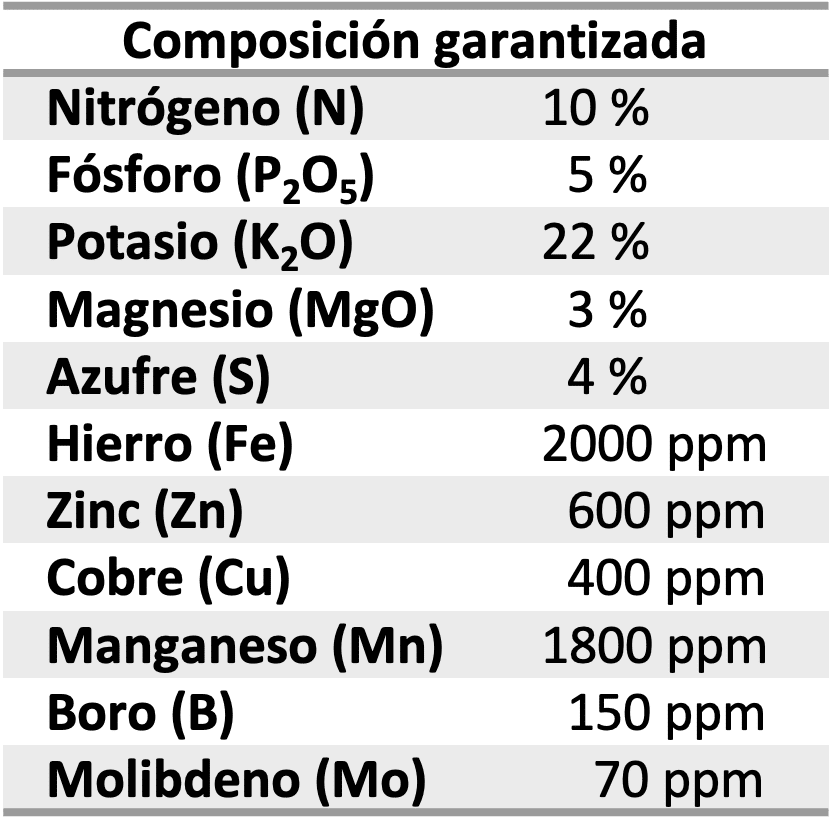 | Composición garantizada | |
|---|---|
| Nitrógeno (N) | 10 % |
| Fósforo ($P_2O_5$) | 5 % |
| Potasio ($K_2O$) | 22 % |
| Magnesio (MgO) | 3 % |
| Azufre (S) | 4 % |
| Hierro (Fe) | 2000 ppm |
| Zinc (Zn) | 600 ppm |
| Cobre (Cu) | 400 ppm |
| Manganeso (Mn) | 1800 ppm |
| Boro (B) | 150 ppm |
| Molibdeno (Mo) | 70 ppm |